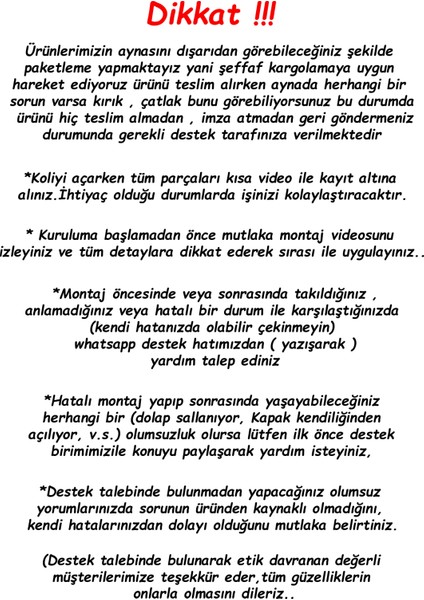 Dikkat !!!

Ürünlerimizin aynasını dışarıdan görebileceğiniz şekilde paketleme yapmaktayız yani şeffaf kargolamaya uygun hareket ediyoruz ürünü teslim alırken aynada herhangi bir sorun varsa kırık , çatlak bunu görebiliyorsunuz bu durumda ürünü hiç teslim almadan , imza atmadan geri göndermeniz durumunda gerekli destek tarafınıza verilmektedir

*Koliyi açarken tüm parçaları kısa video ile kayıt altına alınız.İhtiyaç olduğu durumlarda işinizi kolaylaştıracaktır.

* Kuruluma başlamadan önce mutlaka montaj videosunu izleyiniz ve tüm detaylara dikkat ederek sırası ile uygulayınız..

*Montaj öncesinde veya sonrasında takıldığınız , anlamadığınız veya hatalı bir durum ile karşılaştığınızda (kendi hatanızda olabilir çekinmeyin) whatsapp destek hatımızdan ( yazışarak ) yardım talep ediniz

*Hatalı montaj yapıp sonrasında yaşayabileceğiniz herhangi bir (dolap sallanıyor, Kapak kendiliğinden açılıyor, v.s.) olumsuzluk olursa lütfen ilk önce destek birimimizile konuyu paylaşarak yardım isteyiniz,

*Destek talebinde bulunmadan yapacağınız olumsuz yorumlarınızda sorunun üründen kaynaklı olmadığını, kendi hatalarınızdan dolayı olduğunu mutlaka belirtiniz.

(Destek talebinde bulunarak etik davranan değerli müşterilerimize teşekkür eder,tüm güzelliklerin onlarla olmasını dileriz..